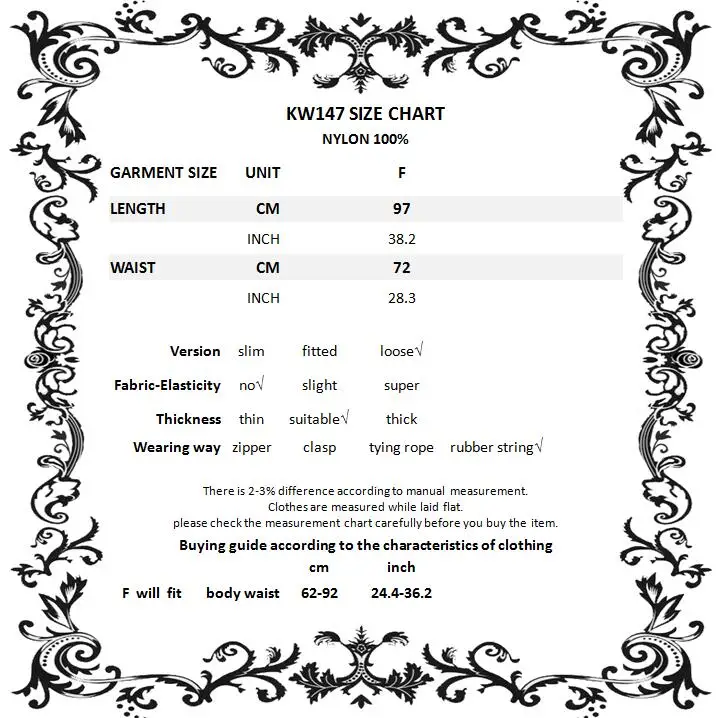 KW147 SIZE CHART
NYLON 100%

| GARMENT SIZE | UNIT | F |
|---|---|---|
| LENGTH | CM | 97 |
| | INCH | 38.2 |
| WAIST | CM | 72 |
| | INCH | 28.3 |

| Version | slim | fitted | loose√ | |
|---|---|---|---|---|
| Fabric-Elasticity | no√ | slight | super | |
| Thickness | thin | suitable√ | thick | |
| Wearing way | zipper | clasp | tying rope | rubber string√ |

There is 2-3% difference according to manual measurement.
Clothes are measured while laid flat.
please check the measurement chart carefully before you buy the item.

Buying guide according to the characteristics of clothing

| | | cm | inch |
|---|---|---|---|
| F will fit | body waist | 62-92 | 24.4-36.2 |